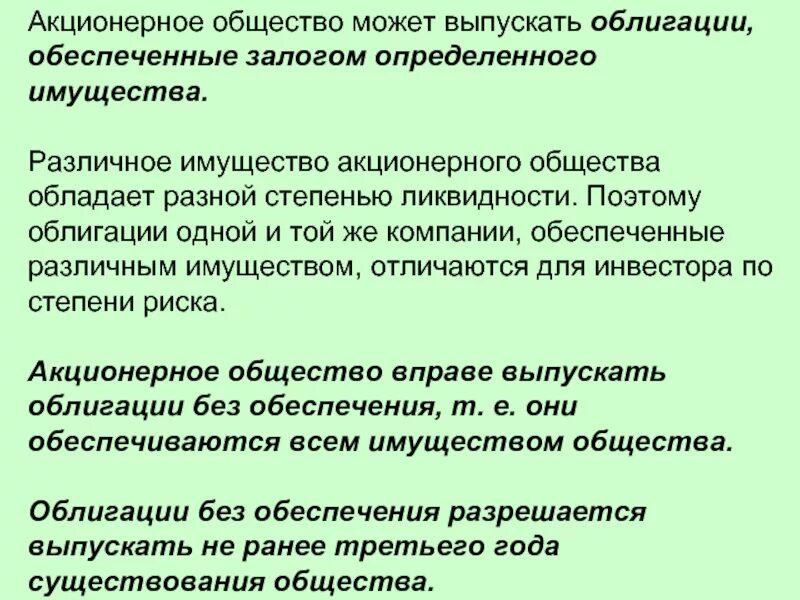 Акционерное общество может выпускать облигации, обеспеченные залогом определенного имущества.

Различное имущество акционерного общества обладает разной степенью ликвидности. Поэтому облигации одной и той же компании, обеспеченные различным имуществом, отличаются для инвестора по степени риска.

Акционерное общество вправе выпускать облигации без обеспечения, т. е. они обеспечиваются всем имуществом общества.

Облигации без обеспечения разрешается выпускать не ранее третьего года существования общества.